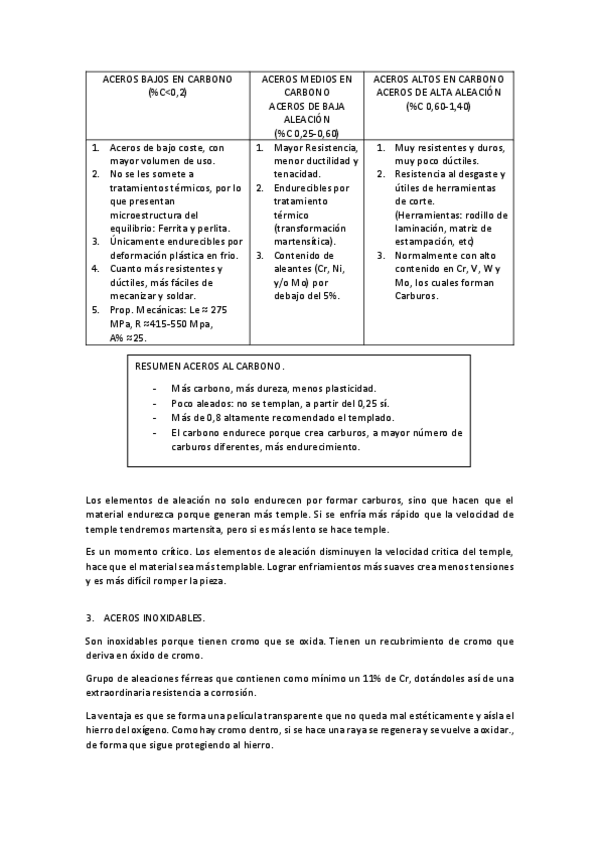 | ACEROS BAJOS EN CARBONO (%C<0,2) | ACEROS MEDIOS EN CARBONO ACEROS DE BAJA ALEACIÓN (%C 0,25-0,60) | ACEROS ALTOS EN CARBONO ACEROS DE ALTA ALEACIÓN (%C 0,60-1,40) |
|---|---|---|
| 1. Aceros de bajo coste, con mayor volumen de uso. 2. No se les somete a tratamientos térmicos, por lo que presentan microestructura del equilibrio: Ferrita y perlita. 3. Únicamente endurecibles por deformación plástica en frio. 4. Cuanto más resistentes y dúctiles, más fáciles de mecanizar y soldar. 5. Prop. Mecánicas: Le ≈ 275 MPa, R ≈415-550 Mpa, A% ≈25. | 1. Mayor Resistencia, menor ductilidad y tenacidad. 2. Endurecibles por tratamiento térmico (transformación martensítica). 3. Contenido de aleantes (Cr, Ni, y/o Mo) por debajo del 5%. | 1. Muy resistentes y duros, muy poco dúctiles. 2. Resistencia al desgaste y útiles de herramientas de corte. (Herramientas: rodillo de laminación, matriz de estampación, etc) 3. Normalmente con alto contenido en Cr, V, W y Mo, los cuales forman Carburos. |

RESUMEN ACEROS AL CARBONO.

- Más carbono, más dureza, menos plasticidad.
- Poco aleados: no se templan, a partir del 0,25 sí.
- Más de 0,8 altamente recomendado el templado.
- El carbono endurece porque crea carburos, a mayor número de carburos diferentes, más endurecimiento.

Los elementos de aleación no solo endurecen por formar carburos, sino que hacen que el material endurezca porque generan más temple. Si se enfría más rápido que la velocidad de temple tendremos martensita, pero si es más lento se hace temple.

Es un momento crítico. Los elementos de aleación disminuyen la velocidad critica del temple, hace que el material sea más templable. Lograr enfriamientos más suaves crea menos tensiones y es más difícil romper la pieza.

3. ACEROS INOXIDABLES.

Son inoxidables porque tienen cromo que se oxida. Tienen un recubrimiento de cromo que deriva en óxido de cromo.

Grupo de aleaciones férreas que contienen como mínimo un 11% de Cr, dotándoles así de una extraordinaria resistencia a corrosión.

La ventaja es que se forma una película transparente que no queda mal estéticamente y aísla el hierro del oxígeno. Como hay cromo dentro, si se hace una raya se regenera y se vuelve a oxidar., de forma que sigue protegiendo al hierro.